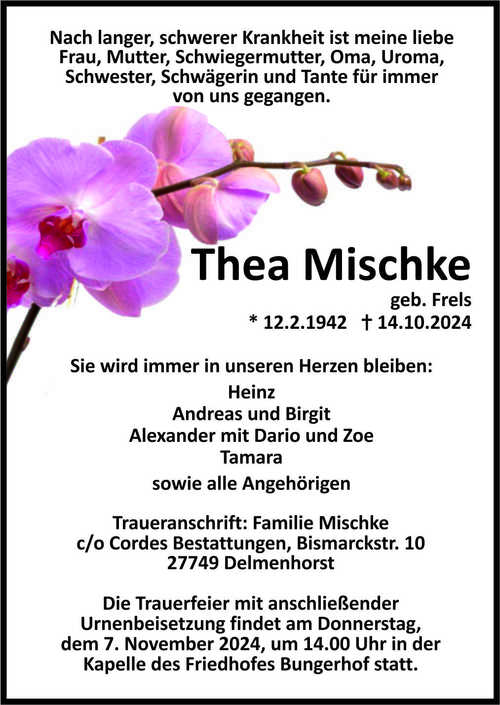 Nach langer, schwerer Krankheit ist meine liebe Frau, Mutter, Schwiegermutter, Oma, Uroma, Schwester, Schwägerin und Tante für immer von uns gegangen.

Thea Mischke

geb. Frels

* 12.2.1942 † 14.10.2024

Sie wird immer in unseren Herzen bleiben:

Heinz
Andreas und Birgit
Alexander mit Dario und Zoe
Tamara
sowie alle Angehörigen

Traueranschrift: Familie Mischke
c/o Cordes Bestattungen, Bismarckstr. 10
27749 Delmenhorst

Die Trauerfeier mit anschließender Urnenbeisetzung findet am Donnerstag, dem 7. November 2024, um 14.00 Uhr in der Kapelle des Friedhofes Bungerhof statt.